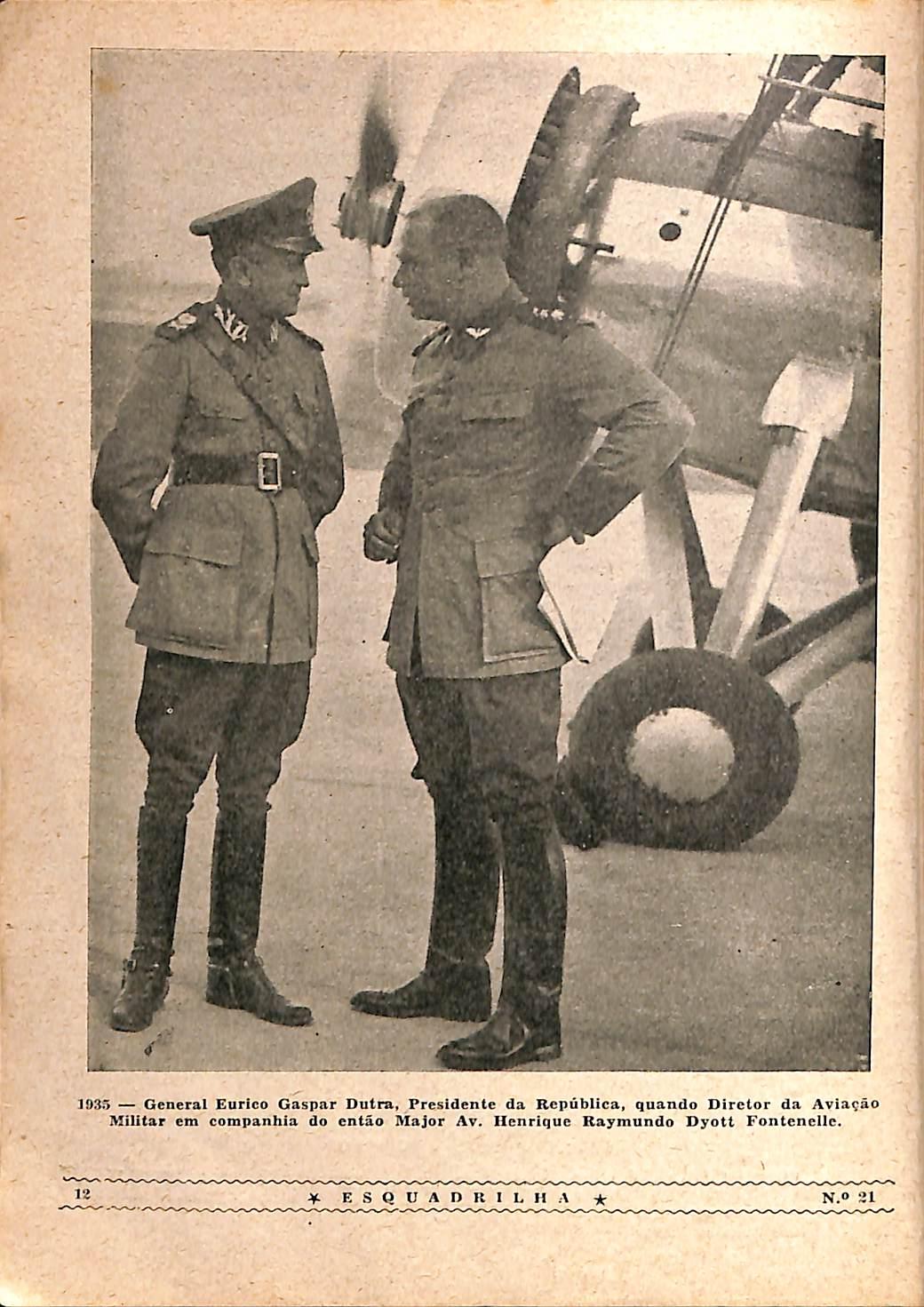 1935 — General Eurico Gaspar Dutra, Presidente da República, quando Diretor da Aviação Militar em companhia do então Major Av. Henrique Raymundo Dyott Fontenelle.

12 ★ ESQUADRILHA ★ N.º 21